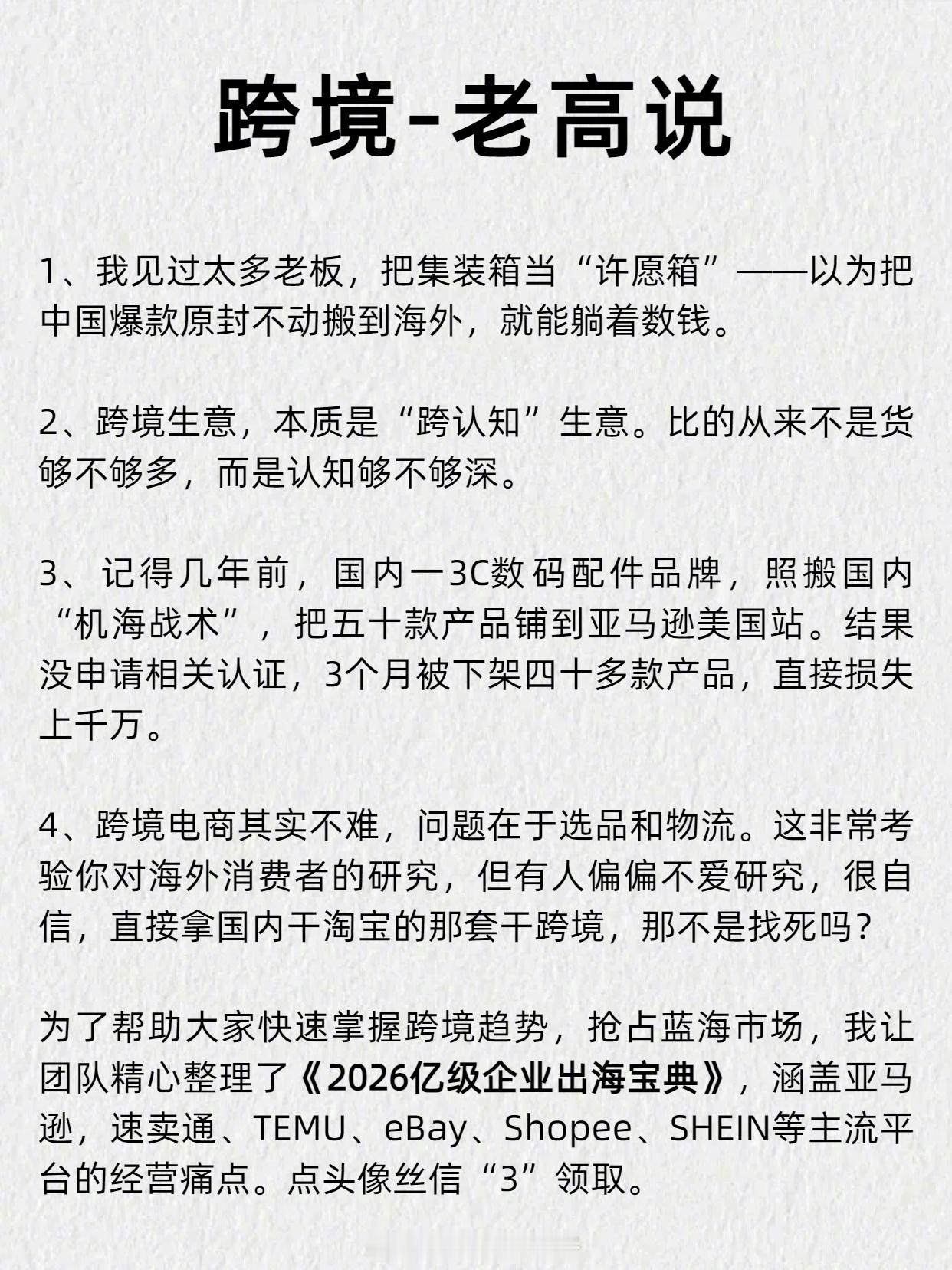 跨境-老高说

1、我见过太多老板，把集装箱当“许愿箱”——以为把中国爆款原封不动搬到海外，就能躺着数钱。

2、跨境生意，本质是“跨认知”生意。比的从来不是货够不够多，而是认知够不够深。

3、记得几年前，国内一3C数码配件品牌，照搬国内“机海战术”，把五十款产品铺到亚马逊美国站。结果没申请相关认证，3个月被下架四十多款产品，直接损失上千万。

4、跨境电商其实不难，问题在于选品和物流。这非常考验你对海外消费者的研究，但有人偏偏不爱研究，很自信，直接拿国内干淘宝的那套干跨境，那不是找死吗？

为了帮助大家快速掌握跨境趋势，抢占蓝海市场，我让团队精心整理了《2026亿级企业出海宝典》，涵盖亚马逊，速卖通、TEMU、eBay、Shopee、SHEIN等主流平台的经营痛点。点头像丝信“3”领取。